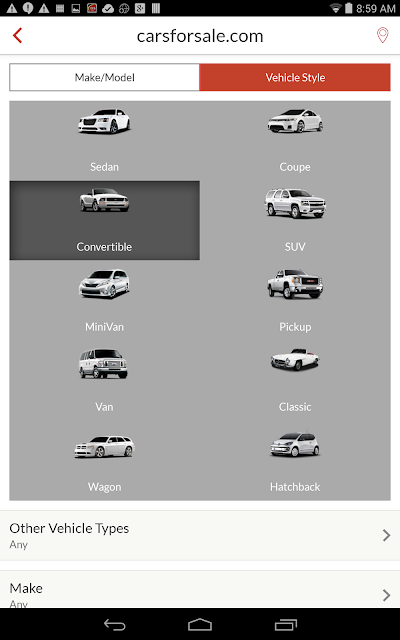 8:59 AM

carsforsale.com

Make/Model

Vehicle Style

Sedan

Coupe

Convertible

SUV

MiniVan

Pickup

Van

Classic

Wagon

Hatchback

Other Vehicle Types
Any

Make
Any